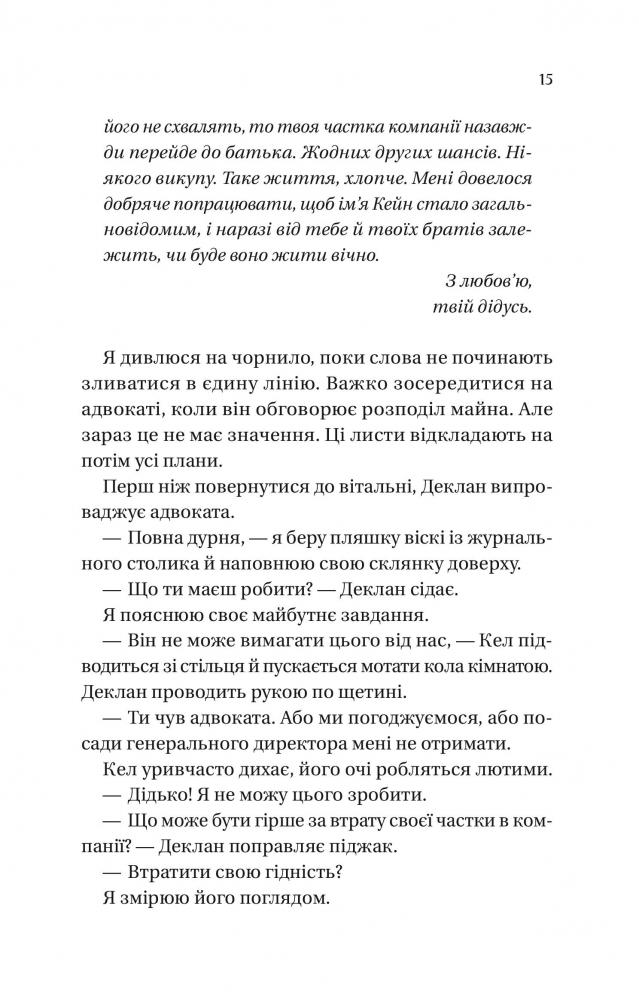 15

його не схвалять, то твоя частка компанії назавжди перейде до батька. Жодних других шансів. Ніякого викупу. Таке життя, хлопче. Мені довелося добряче попрацювати, щоб ім'я Кейн стало загальновідомим, і наразі від тебе й твоїх братів залежить, чи буде воно жити вічно.

З любов'ю,
твій дідусь.

Я дивлюся на чорнило, поки слова не починають зливатися в єдину лінію. Важко зосередитися на адвокаті, коли він обговорює розподіл майна. Але зараз це не має значення. Ці листи відкладають на потім усі плани.

Перш ніж повернутися до вітальні, Деклан випроваджує адвоката.

— Повна дурня, — я беру пляшку віскі із журнального столика й наповнюю свою склянку доверху.

— Що ти маєш робити? — Деклан сідає.

Я пояснюю своє майбутнє завдання.

— Він не може вимагати цього від нас, — Кел підводиться зі стільця й пускається мотати кола кімнатою.

Деклан проводить рукою по щетині.

— Ти чув адвоката. Або ми погоджуємося, або посади генерального директора мені не отримати.

Кел уривчасто дихає, його очі робляться лютими.

— Дідько! Я не можу цього зробити.

— Що може бути гірше за втрату своєї частки в компанії? — Деклан поправляє піджак.

— Втратити свою гідність?

Я змірюю його поглядом.